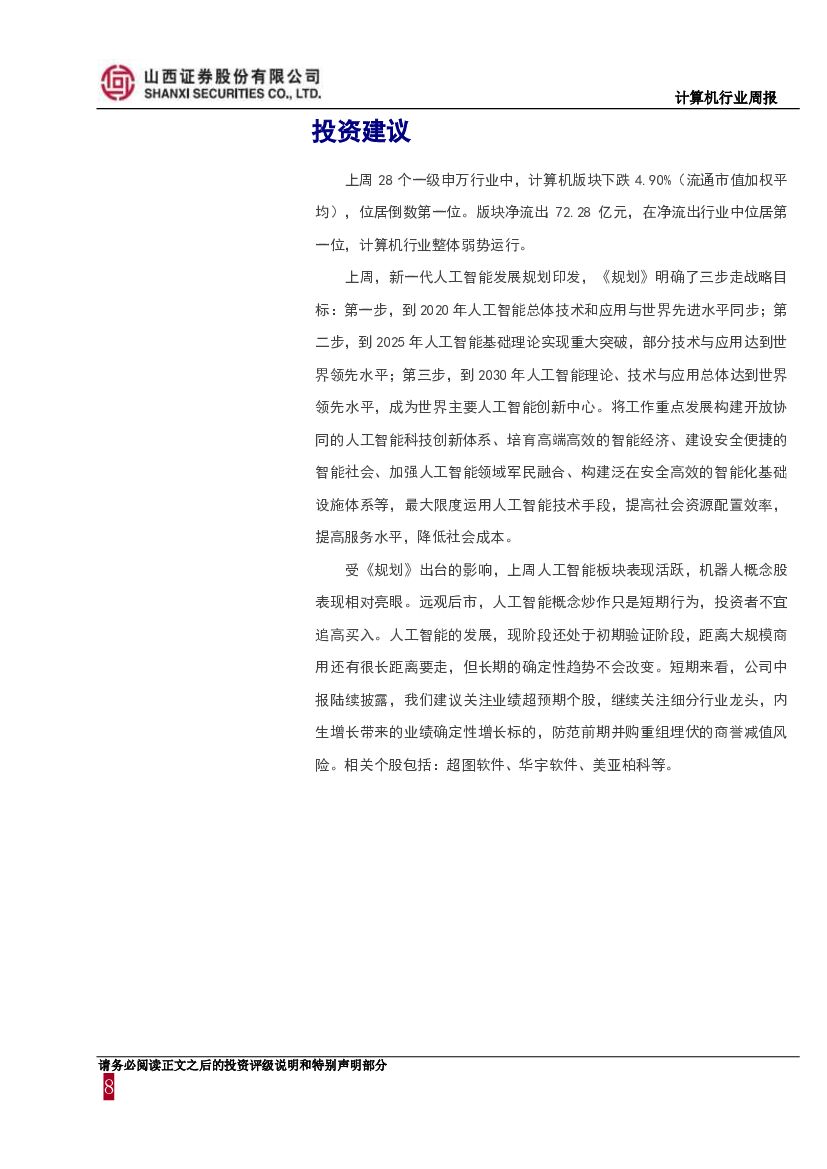 山西证券股份有限公司
SHANXI SECURITIES CO., LTD.

计算机行业周报

投资建议

上周 28 个一级申万行业中，计算机版块下跌 4.90%（流通市值加权平均），位居倒数第一位。版块净流出 72.28 亿元，在净流出行业中位居第一位，计算机行业整体弱势运行。

上周，新一代人工智能发展规划印发，《规划》明确了三步走战略目标：第一步，到 2020 年人工智能总体技术和应用与世界先进水平同步；第二步，到 2025 年人工智能基础理论实现重大突破，部分技术与应用达到世界领先水平；第三步，到 2030 年人工智能理论、技术与应用总体达到世界领先水平，成为世界主要人工智能创新中心。将工作重点发展构建开放协同的人工智能科技创新体系、培育高端高效的智能经济、建设安全便捷的智能社会、加强人工智能领域军民融合、构建泛在安全高效的智能化基础设施体系等，最大限度运用人工智能技术手段，提高社会资源配置效率，提高服务水平，降低社会成本。

受《规划》出台的影响，上周人工智能板块表现活跃，机器人概念股表现相对亮眼。远观后市，人工智能概念炒作只是短期行为，投资者不宜追高买入。人工智能的发展，现阶段还处于初期验证阶段，距离大规模商用还有很长距离要走，但长期的确定性趋势不会改变。短期来看，公司中报陆续披露，我们建议关注业绩超预期个股，继续关注细分行业龙头，内生增长带来的业绩确定性增长标的，防范前期并购重组埋伏的商誉减值风险。相关个股包括：超图软件、华宇软件、美亚柏科等。

请务必阅读正文之后的投资评级说明和特别声明部分
8